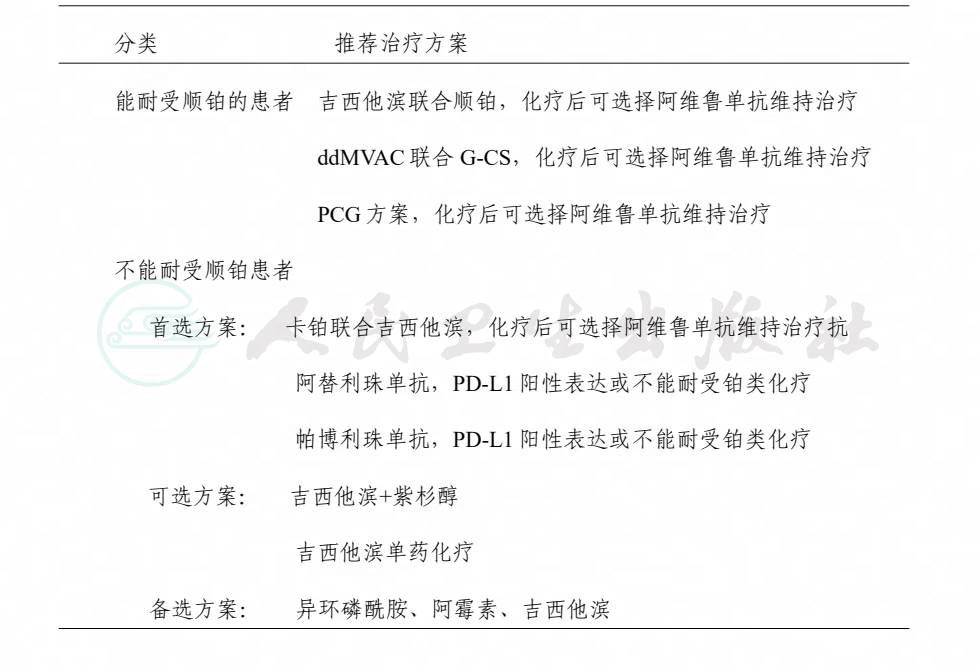 | 分类 | 推荐治疗方案 |
|---|---|
| 能耐受顺铂的患者 | 吉西他滨联合顺铂，化疗后可选择阿维鲁单抗维持治疗 |
| | ddMVAC联合G-CS，化疗后可选择阿维鲁单抗维持治疗 |
| | PCG方案，化疗后可选择阿维鲁单抗维持治疗 |
| 不能耐受顺铂患者 | |
| 首选方案： | 卡铂联合吉西他滨，化疗后可选择阿维鲁单抗维持治疗抗 |
| | 阿替利珠单抗，PD-L1阳性表达或不能耐受铂类化疗 |
| | 帕博利珠单抗，PD-L1阳性表达或不能耐受铂类化疗 |
| 可选方案： | 吉西他滨+紫杉醇 |
| | 吉西他滨单药化疗 |
| 备选方案： | 异环磷酰胺、阿霉素、吉西他滨 |

人民卫生出版社